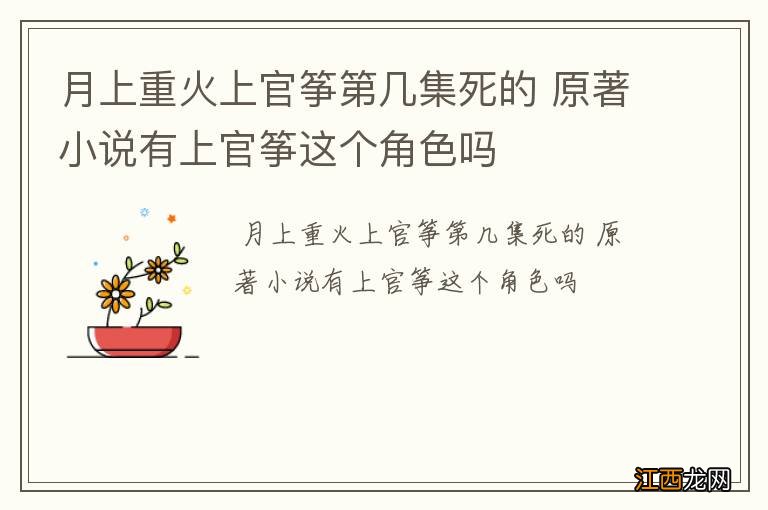 月上重火上官筝第几集死的 原著小说有上官筝这个角色吗

月上重火上官筝第几集死的 原著小说有上官筝这个角色吗

江西龙网